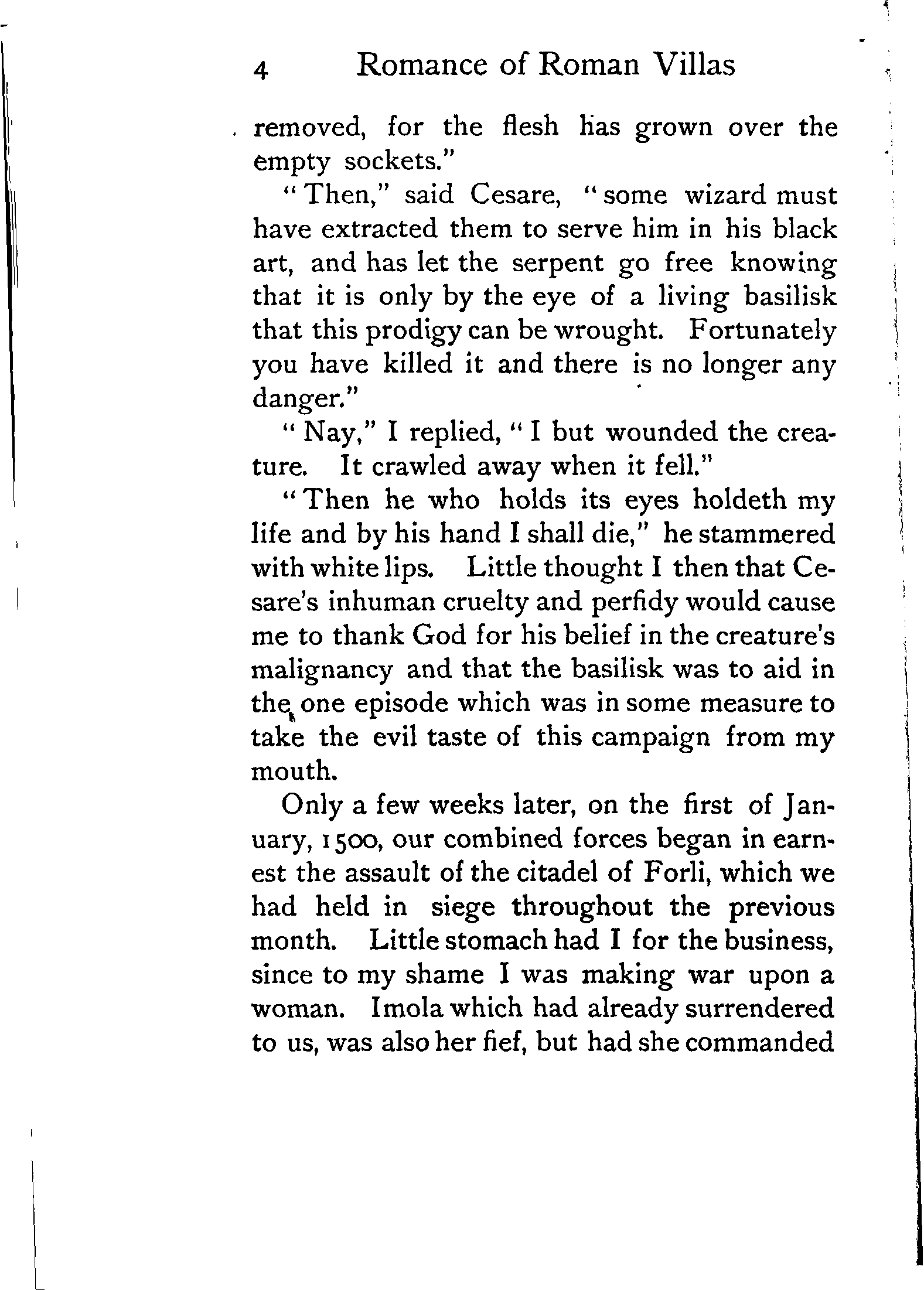 4 Romance of Roman Villas

removed, for the flesh has grown over the empty sockets."

"Then," said Cesare, "some wizard must have extracted them to serve him in his black art, and has let the serpent go free knowing that it is only by the eye of a living basilisk that this prodigy can be wrought. Fortunately you have killed it and there is no longer any danger."

"Nay," I replied, "I but wounded the creature. It crawled away when it fell."

"Then he who holds its eyes holdeth my life and by his hand I shall die," he stammered with white lips. Little thought I then that Cesare's inhuman cruelty and perfidy would cause me to thank God for his belief in the creature's malignancy and that the basilisk was to aid in the one episode which was in some measure to take the evil taste of this campaign from my mouth.

Only a few weeks later, on the first of January, 1500, our combined forces began in earnest the assault of the citadel of Forli, which we had held in siege throughout the previous month. Little stomach had I for the business, since to my shame I was making war upon a woman. Imola which had already surrendered to us, was also her fief, but had she commanded